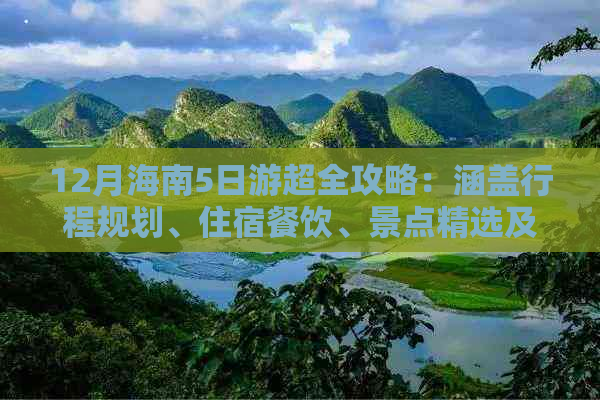 12月海南5日游超全攻略：涵盖行程规划、住宿餐饮、景点精选及